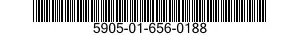 5905-01-656-0188